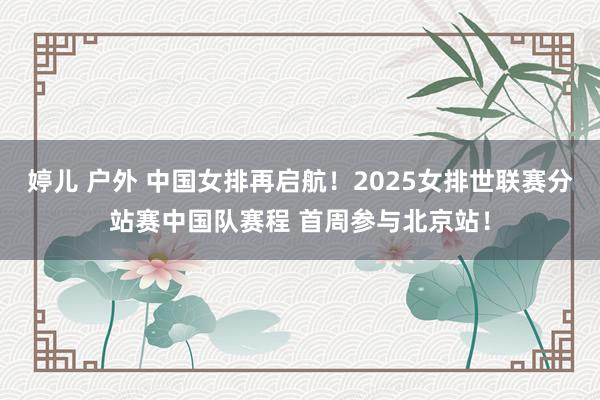 婷儿 户外 中国女排再启航！2025女排世联赛分站赛中国队赛程 首周参与北京站！